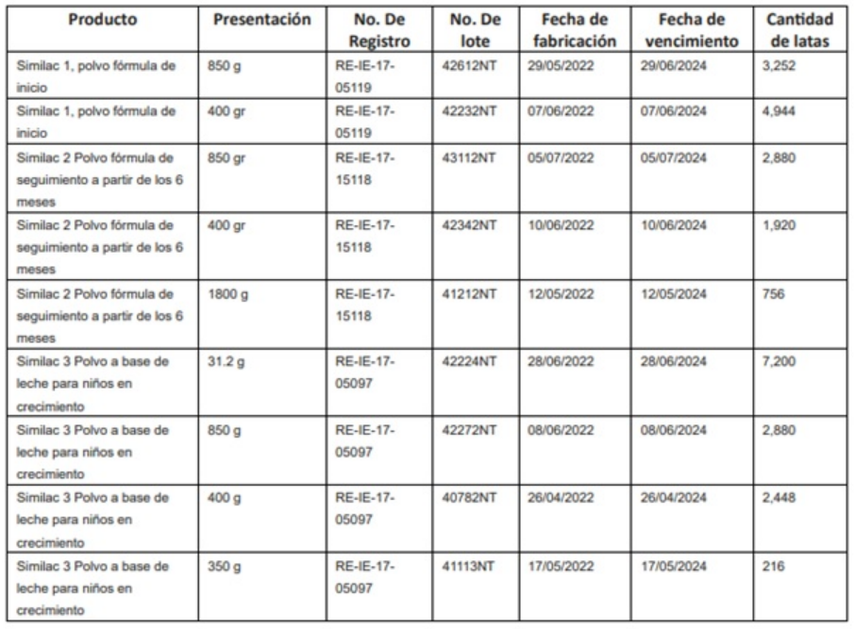 | Producto | Presentación | No. De Registro | No. De lote | Fecha de fabricación | Fecha de vencimiento | Cantidad de latas |
|---|---|---|---|---|---|---|
| Similac 1, polvo fórmula de inicio | 850 g | RE-IE-17-05119 | 42612NT | 29/05/2022 | 29/06/2024 | 3,252 |
| Similac 1, polvo fórmula de inicio | 400 gr | RE-IE-17-05119 | 42232NT | 07/06/2022 | 07/06/2024 | 4,944 |
| Similac 2 Polvo fórmula de seguimiento a partir de los 6 meses | 850 gr | RE-IE-17-15118 | 43112NT | 05/07/2022 | 05/07/2024 | 2,880 |
| Similac 2 Polvo fórmula de seguimiento a partir de los 6 meses | 400 gr | RE-IE-17-15118 | 42342NT | 10/06/2022 | 10/06/2024 | 1,920 |
| Similac 2 Polvo fórmula de seguimiento a partir de los 6 meses | 1800 g | RE-IE-17-15118 | 41212NT | 12/05/2022 | 12/05/2024 | 756 |
| Similac 3 Polvo a base de leche para niños en crecimiento | 31.2 g | RE-IE-17-05097 | 42224NT | 28/06/2022 | 28/06/2024 | 7,200 |
| Similac 3 Polvo a base de leche para niños en crecimiento | 850 g | RE-IE-17-05097 | 42272NT | 08/06/2022 | 08/06/2024 | 2,880 |
| Similac 3 Polvo a base de leche para niños en crecimiento | 400 g | RE-IE-17-05097 | 40782NT | 26/04/2022 | 26/04/2024 | 2,448 |
| Similac 3 Polvo a base de leche para niños en crecimiento | 350 g | RE-IE-17-05097 | 41113NT | 17/05/2022 | 17/05/2024 | 216 |